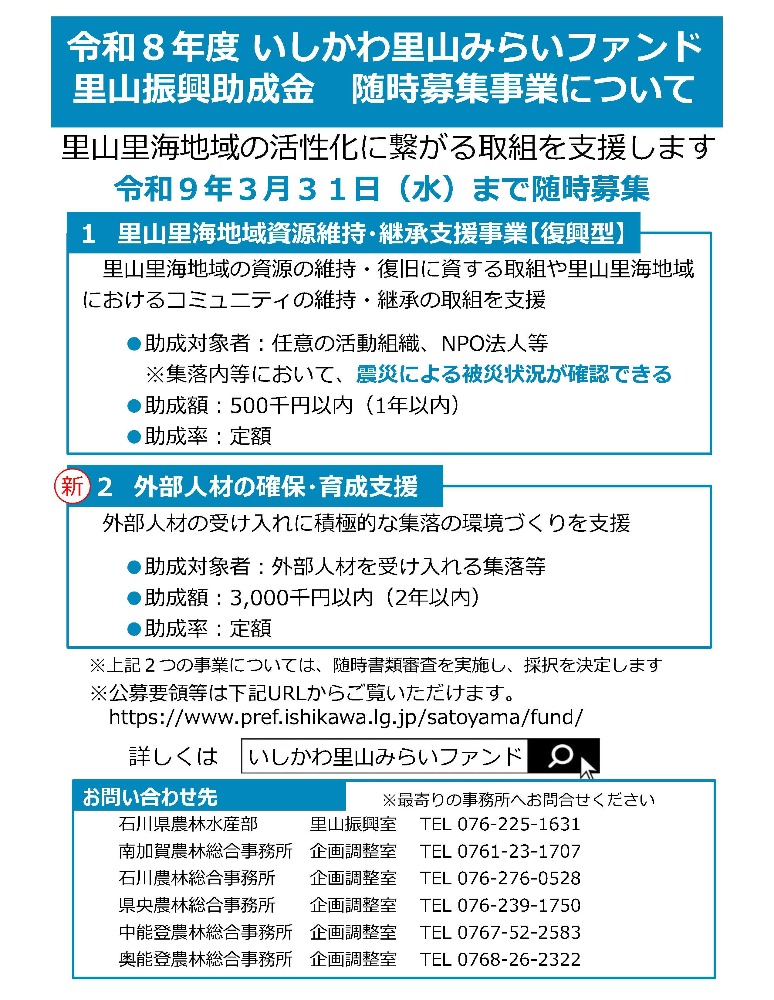 令和８年度 いしかわ里山みらいファンド
里山振興助成金　随時募集事業について

里山里海地域の活性化に繋がる取組を支援します

令和９年３月３１日（水）まで随時募集

１　里山里海地域資源維持・継承支援事業【復興型】

里山里海地域の資源の維持・復旧に資する取組や里山里海地域におけるコミュニティの維持・継承の取組を支援

●助成対象者：任意の活動組織、NPO法人等
※集落内等において、震災による被災状況が確認できる
●助成額：500千円以内（1年以内）
●助成率：定額

新 ２　外部人材の確保･育成支援

外部人材の受け入れに積極的な集落の環境づくりを支援

●助成対象者：外部人材を受け入れる集落等
●助成額：3,000千円以内（2年以内）
●助成率：定額

※上記２つの事業については、随時書類審査を実施し、採択を決定します
※公募要領等は下記URLからご覧いただけます。
https://www.pref.ishikawa.lg.jp/satoyama/fund/

詳しくは　いしかわ里山みらいファンド

お問い合わせ先　※最寄りの事務所へお問合せください

| 石川県農林水産部 | 里山振興室 | TEL 076-225-1631 |
|---|---|---|
| 南加賀農林総合事務所 | 企画調整室 | TEL 0761-23-1707 |
| 石川農林総合事務所 | 企画調整室 | TEL 076-276-0528 |
| 県央農林総合事務所 | 企画調整室 | TEL 076-239-1750 |
| 中能登農林総合事務所 | 企画調整室 | TEL 0767-52-2583 |
| 奥能登農林総合事務所 | 企画調整室 | TEL 0768-26-2322 |